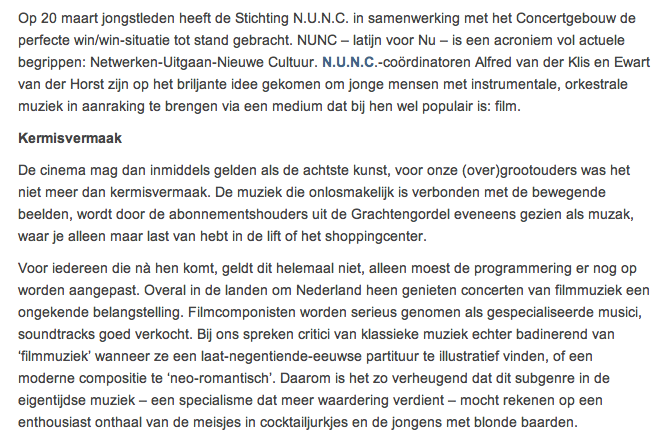 Op 20 maart jongstleden heeft de Stichting N.U.N.C. in samenwerking met het Concertgebouw de perfecte win/win-situatie tot stand gebracht. NUNC – latijn voor Nu – is een acroniem vol actuele begrippen: Netwerken-Uitgaan-Nieuwe Cultuur. N.U.N.C.-coördinatoren Alfred van der Klis en Ewart van der Horst zijn op het briljante idee gekomen om jonge mensen met instrumentale, orkestrale muziek in aanraking te brengen via een medium dat bij hen wel populair is: film.

Kermisvermaak

De cinema mag dan inmiddels gelden als de achtste kunst, voor onze (over)grootouders was het niet meer dan kermisvermaak. De muziek die onlosmakelijk is verbonden met de bewegende beelden, wordt door de abonnementshouders uit de Grachtengordel eveneens gezien als muzak, waar je alleen maar last van hebt in de lift of het shoppingcenter.

Voor iedereen die nà hen komt, geldt dit helemaal niet, alleen moest de programmering er nog op worden aangepast. Overal in de landen om Nederland heen genieten concerten van filmmuziek een ongekende belangstelling. Filmcomponisten worden serieus genomen als gespecialiseerde musici, soundtracks goed verkocht. Bij ons spreken critici van klassieke muziek echter badinerend van 'filmmuziek' wanneer ze een laat-negentiende-eeuwse partituur te illustratief vinden, of een moderne compositie te 'neo-romantisch'. Daarom is het zo verheugend dat dit subgenre in de eigentijdse muziek – een specialisme dat meer waardering verdient – mocht rekenen op een enthousiast onthaal van de meisjes in cocktailjurkjes en de jongens met blonde baarden.